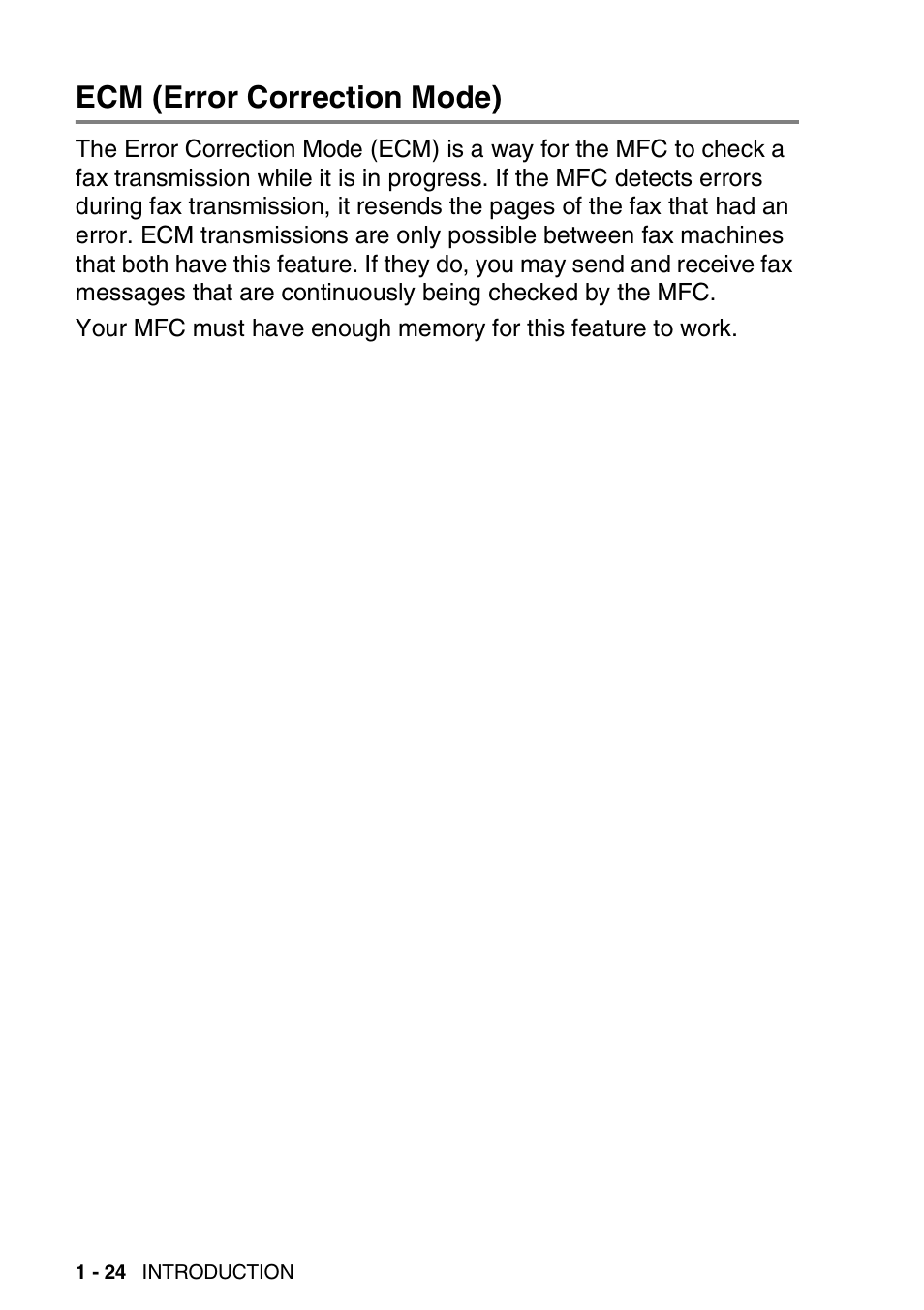 ECM (Error Correction Mode)

The Error Correction Mode (ECM) is a way for the MFC to check a fax transmission while it is in progress. If the MFC detects errors during fax transmission, it resends the pages of the fax that had an error. ECM transmissions are only possible between fax machines that both have this feature. If they do, you may send and receive fax messages that are continuously being checked by the MFC.

Your MFC must have enough memory for this feature to work.

1 - 24 INTRODUCTION